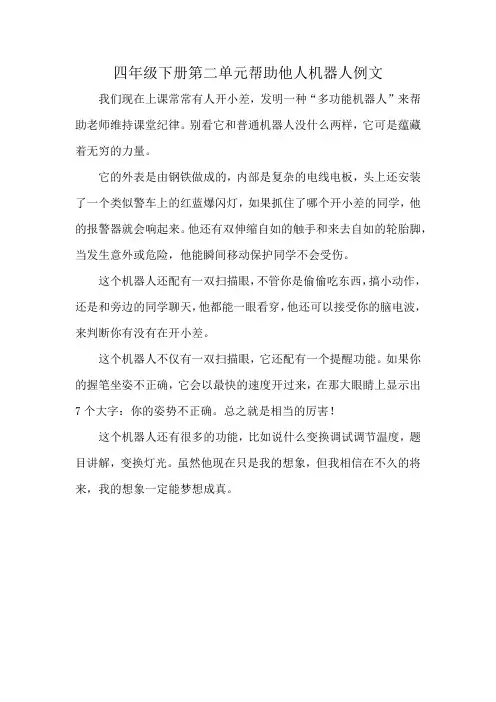 四年级下册第二单元帮助他人机器人例文

我们现在上课常常有人开小差，发明一种“多功能机器人”来帮助老师维持课堂纪律。别看它和普通机器人没什么两样，它可是蕴藏着无穷的力量。

它的外表是由钢铁做成的，内部是复杂的电线电板，头上还安装了一个类似警车上的红蓝爆闪灯，如果抓住了哪个开小差的同学，他的报警器就会响起来。他还有双伸缩自如的触手和来去自如的轮胎脚，当发生意外或危险，他能瞬间移动保护同学不会受伤。

这个机器人还配有一双扫描眼，不管你是偷偷吃东西，搞小动作，还是和旁边的同学聊天，他都能一眼看穿，他还可以接受你的脑电波，来判断你有没有在开小差。

这个机器人不仅有一双扫描眼，它还配有一个提醒功能。如果你的握笔坐姿不正确，它会以最快的速度开过来，在那大眼睛上显示出7个大字：你的姿势不正确。总之就是相当的厉害！

这个机器人还有很多的功能，比如说什么变换调试调节温度，题目讲解，变换灯光。虽然他现在只是我的想象，但我相信在不久的将来，我的想象一定能梦想成真。